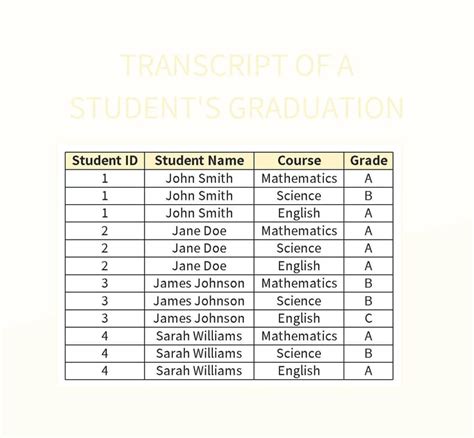 TRANSCRIPT OF A STUDENT'S GRADUATION

| Student ID | Student Name | Course | Grade |
|---|---|---|---|
| 1 | John Smith | Mathematics | A |
| 1 | John Smith | Science | B |
| 1 | John Smith | English | A |
| 2 | Jane Doe | Mathematics | A |
| 2 | Jane Doe | Science | A |
| 2 | Jane Doe | English | A |
| 3 | James Johnson | Mathematics | B |
| 3 | James Johnson | Science | B |
| 3 | James Johnson | English | C |
| 4 | Sarah Williams | Mathematics | A |
| 4 | Sarah Williams | Science | B |
| 4 | Sarah Williams | English | A |